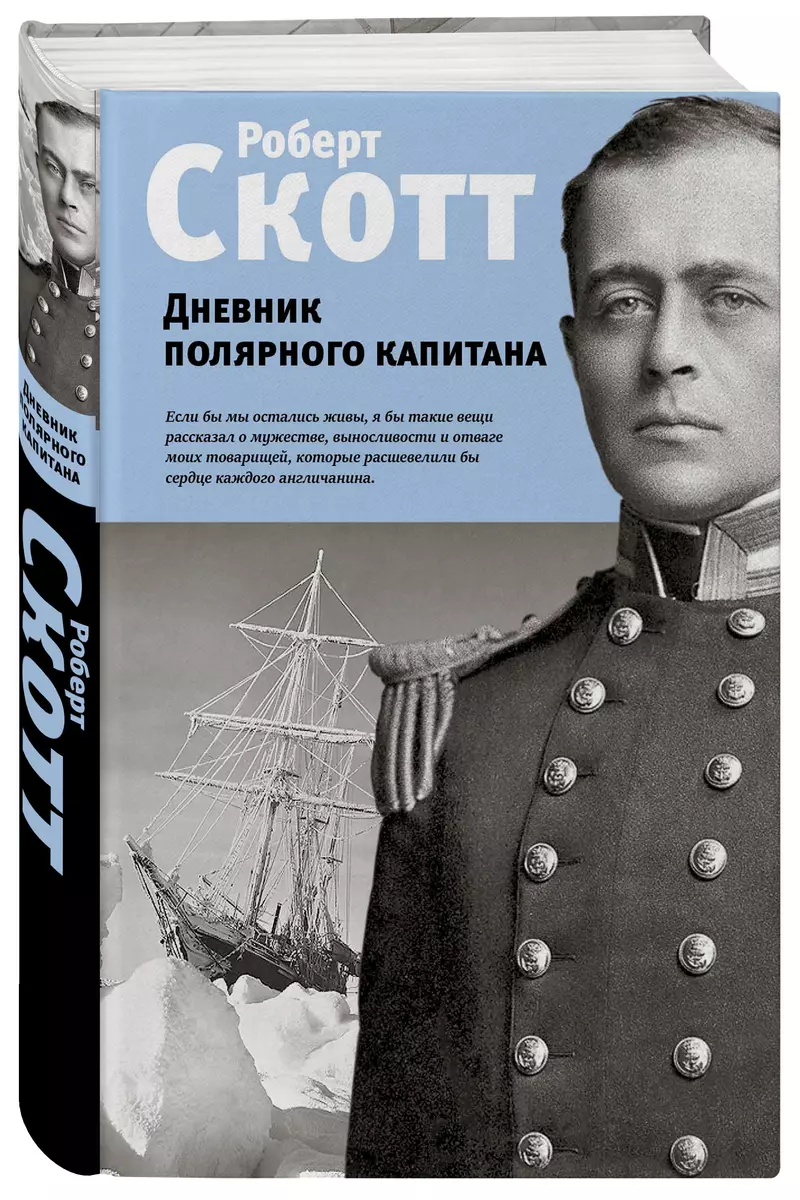 Роберт
Скотт

Дневник
полярного капитана

Если бы мы остались живы, я бы такие вещи рассказал о мужестве, выносливости и отваге моих товарищей, которые расшевелили бы сердце каждого англичанина.

Дневник полярного капитана

Роберт
Скотт